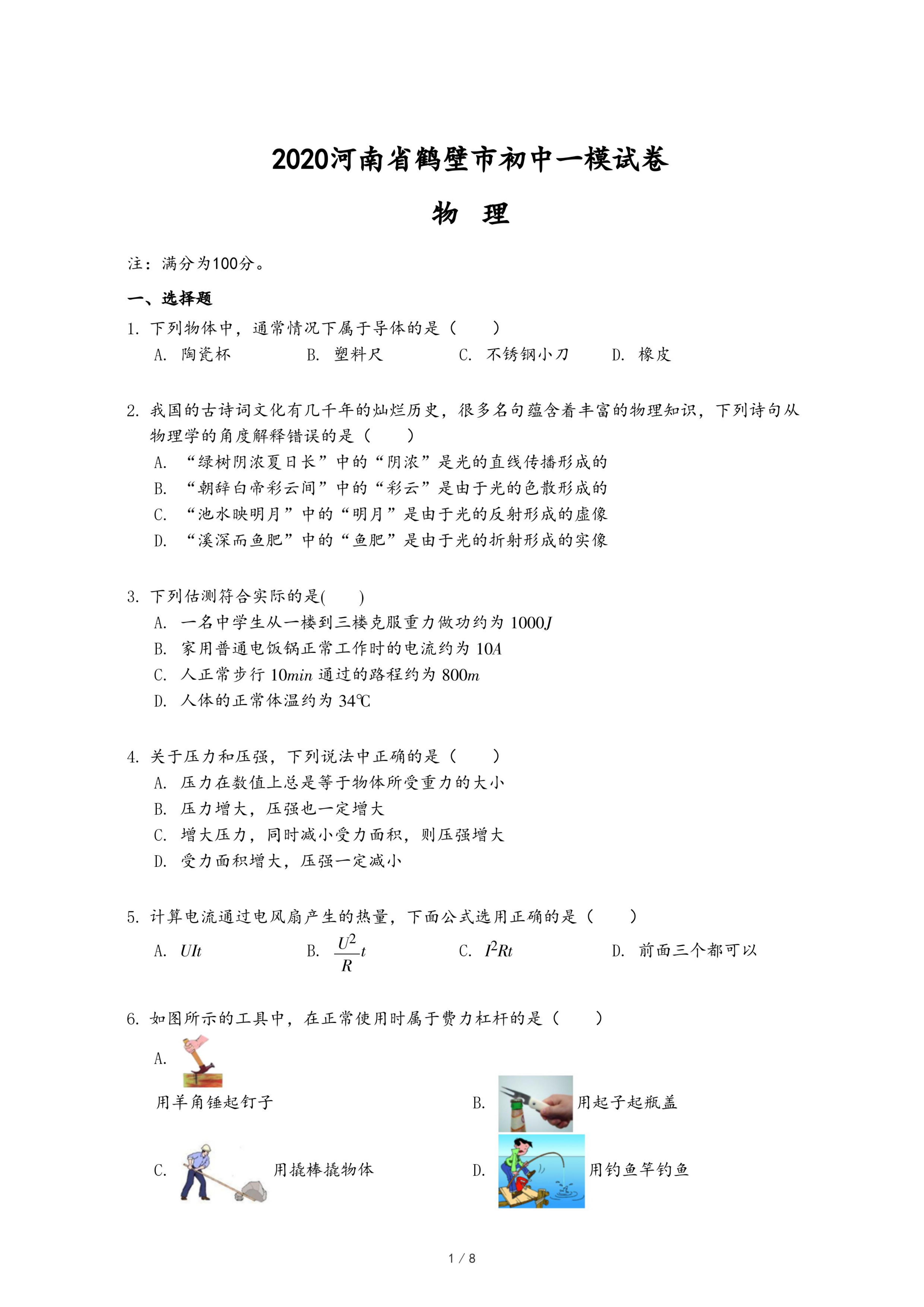 2020河南省鹤壁市初中一模试卷

物　理

注：满分为100分。

一、选择题

1. 下列物体中，通常情况下属于导体的是（　　）

A. 陶瓷杯　　B. 塑料尺　　C. 不锈钢小刀　　D. 橡皮

2. 我国的古诗词文化有几千年的灿烂历史，很多名句蕴含着丰富的物理知识，下列诗句从物理学的角度解释错误的是（　　）

A. “绿树阴浓夏日长”中的“阴浓”是光的直线传播形成的

B. “朝辞白帝彩云间”中的“彩云”是由于光的色散形成的

C. “池水映明月”中的“明月”是由于光的反射形成的虚像

D. “溪深而鱼肥”中的“鱼肥”是由于光的折射形成的实像

3. 下列估测符合实际的是(　　)

A. 一名中学生从一楼到三楼克服重力做功约为 $1000J$

B. 家用普通电饭锅正常工作时的电流约为 $10A$

C. 人正常步行 $10min$ 通过的路程约为 $800m$

D. 人体的正常体温约为 34℃

4. 关于压力和压强，下列说法中正确的是（　　）

A. 压力在数值上总是等于物体所受重力的大小

B. 压力增大，压强也一定增大

C. 增大压力，同时减小受力面积，则压强增大

D. 受力面积增大，压强一定减小

5. 计算电流通过电风扇产生的热量，下面公式选用正确的是（　　）

A. $UIt$　　B. $\frac{U^2}{R}t$　　C. $I^2Rt$　　D. 前面三个都可以

6. 如图所示的工具中，在正常使用时属于费力杠杆的是（　　）

A. 用羊角锤起钉子　　B. 用起子起瓶盖

C. 用撬棒撬物体　　D. 用钓鱼竿钓鱼

1 / 8